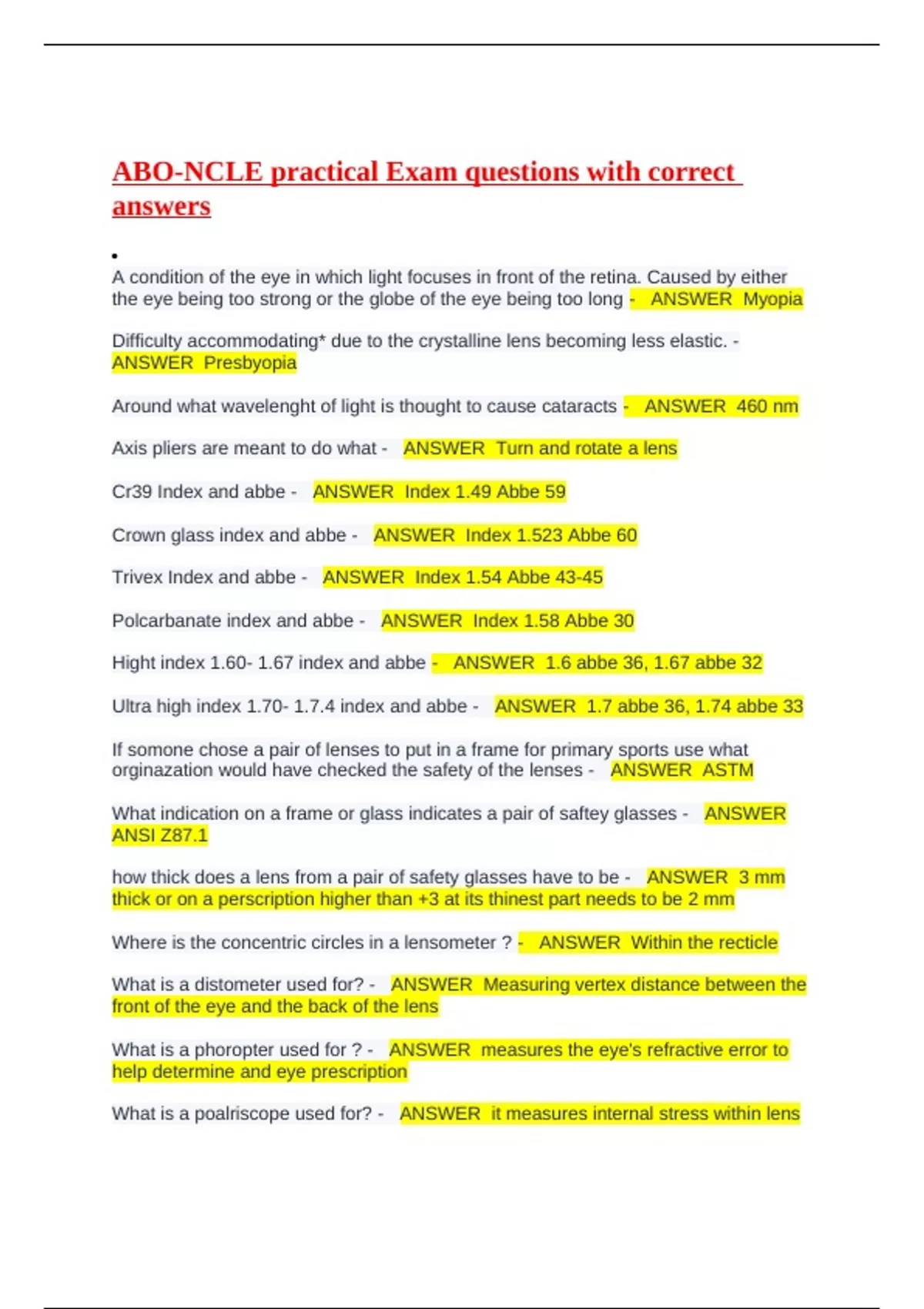 ABO-NCLE practical Exam questions with correct answers

•

A condition of the eye in which light focuses in front of the retina. Caused by either the eye being too strong or the globe of the eye being too long - ANSWER Myopia

Difficulty accommodating* due to the crystalline lens becoming less elastic. - ANSWER Presbyopia

Around what wavelenght of light is thought to cause cataracts - ANSWER 460 nm

Axis pliers are meant to do what - ANSWER Turn and rotate a lens

Cr39 Index and abbe - ANSWER Index 1.49 Abbe 59

Crown glass index and abbe - ANSWER Index 1.523 Abbe 60

Trivex Index and abbe - ANSWER Index 1.54 Abbe 43-45

Polcarbanate index and abbe - ANSWER Index 1.58 Abbe 30

Hight index 1.60- 1.67 index and abbe - ANSWER 1.6 abbe 36, 1.67 abbe 32

Ultra high index 1.70- 1.7.4 index and abbe - ANSWER 1.7 abbe 36, 1.74 abbe 33

If somone chose a pair of lenses to put in a frame for primary sports use what orginazation would have checked the safety of the lenses - ANSWER ASTM

What indication on a frame or glass indicates a pair of saftey glasses - ANSWER ANSI Z87.1

how thick does a lens from a pair of safety glasses have to be - ANSWER 3 mm thick or on a perscription higher than +3 at its thinest part needs to be 2 mm

Where is the concentric circles in a lensometer ? - ANSWER Within the recticle

What is a distometer used for? - ANSWER Measuring vertex distance between the front of the eye and the back of the lens

What is a phoropter used for ? - ANSWER measures the eye's refractive error to help determine and eye prescription

What is a poalriscope used for? - ANSWER it measures internal stress within lens